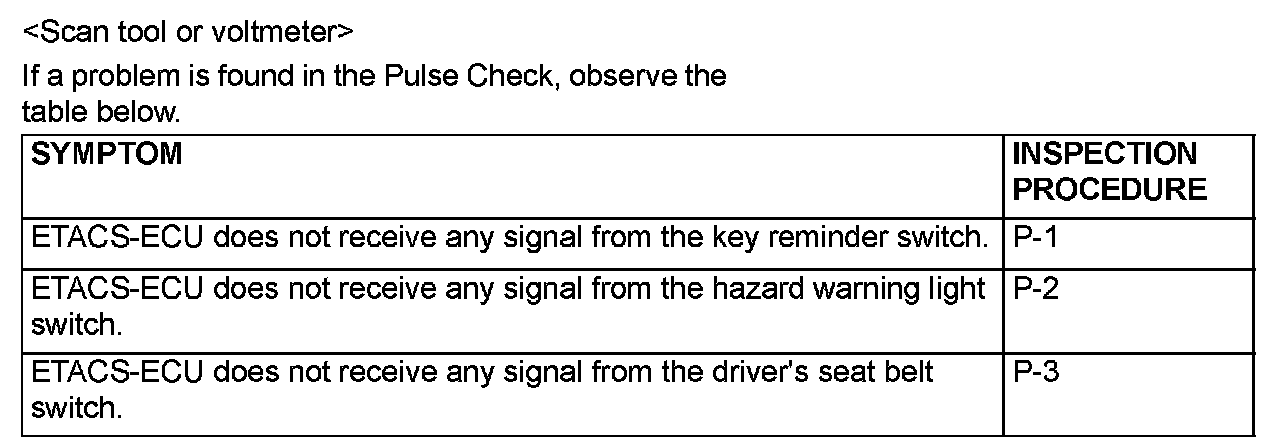 <Scan tool or voltmeter>

If a problem is found in the Pulse Check, observe the table below.

| SYMPTOM | INSPECTION PROCEDURE |
|---|---|
| ETACS-ECU does not receive any signal from the key reminder switch. | P-1 |
| ETACS-ECU does not receive any signal from the hazard warning light switch. | P-2 |
| ETACS-ECU does not receive any signal from the driver's seat belt switch. | P-3 |